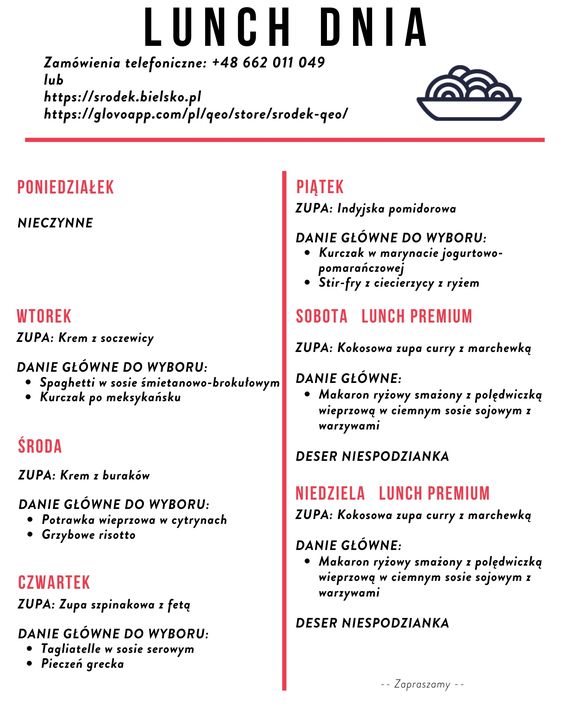 LUNCH DNIA

Zamówienia telefoniczne: +48 662 011 049
lub
https://srodek.bielsko.pl
https://glovoapp.com/pl/qeo/store/srodek-qeo/

PONIEDZIAŁEK

NIECZYNNE

WTOREK
ZUPA: Krem z soczewicy

DANIE GŁÓWNE DO WYBORU:
• Spaghetti w sosie śmietanowo-brokułowym
• Kurczak po meksykańsku

ŚRODA

ZUPA: Krem z buraków

DANIE GŁÓWNE DO WYBORU:
• Potrawka wieprzowa w cytrynach
• Grzybowe risotto

CZWARTEK
ZUPA: Zupa szpinakowa z fetą

DANIE GŁÓWNE DO WYBORU:
• Tagliatelle w sosie serowym
• Pieczeń grecka

PIĄTEK
ZUPA: Indyjska pomidorowa

DANIE GŁÓWNE DO WYBORU:
• Kurczak w marynacie jogurtowo-pomarańczowej
• Stir-fry z ciecierzycy z ryżem

SOBOTA LUNCH PREMIUM

ZUPA: Kokosowa zupa curry z marchewką

DANIE GŁÓWNE:
• Makaron ryżowy smażony z polędwiczką wieprzową w ciemnym sosie sojowym z warzywami

DESER NIESPODZIANKA

NIEDZIELA LUNCH PREMIUM
ZUPA: Kokosowa zupa curry z marchewką

DANIE GŁÓWNE:
• Makaron ryżowy smażony z polędwiczką wieprzową w ciemnym sosie sojowym z warzywami

DESER NIESPODZIANKA

-- Zapraszamy --